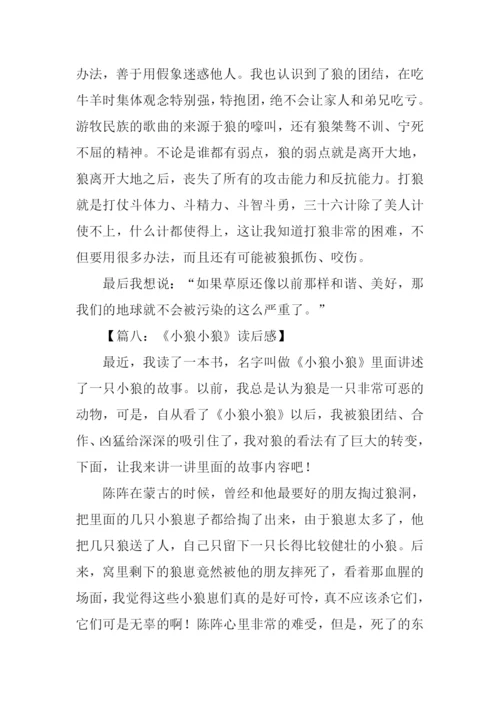 办法，善于用假象迷惑他人。我也认识到了狼的团结，在吃牛羊时集体观念特别强，特抱团，绝不会让家人和弟兄吃亏。游牧民族的歌曲的来源于狼的嚎叫，还有狼桀骜不训、宁死不屈的精神。不论是谁都有弱点，狼的弱点就是离开大地，狼离开大地之后，丧失了所有的攻击能力和反抗能力。打狼就是打仗斗体力、斗精力、斗智斗勇，三十六计除了美人计使不上，什么计都使得上，这让我知道打狼非常的困难，不但要用很多办法，而且还有可能被狼抓伤、咬伤。

最后我想说：“如果草原还像以前那样和谐、美好，那我们的地球就不会被污染的这么严重了。”

【篇八：《小狼小狼》读后感】

最近，我读了一本书，名字叫做《小狼小狼》里面讲述了一只小狼的故事。以前，我总是认为狼是一只非常可恶的动物，可是，自从看了《小狼小狼》以后，我被狼团结、合作、凶猛给深深的吸引住了，我对狼的看法有了巨大的转变，下面，让我来讲一讲里面的故事内容吧！

陈阵在蒙古的时候，曾经和他最要好的朋友掏过狼洞，把里面的几只小狼崽子都给掏了出来，由于狼崽太多了，他把几只狼送了人，自己只留下一只长得比较健壮的小狼。后来，窝里剩下的狼崽竟然被他的朋友摔死了，看着那血腥的场面，我觉得这些小狼崽们真的是好可怜，真不应该杀它们，它们可是无辜的啊！陈阵心里非常的难受，但是，死了的东